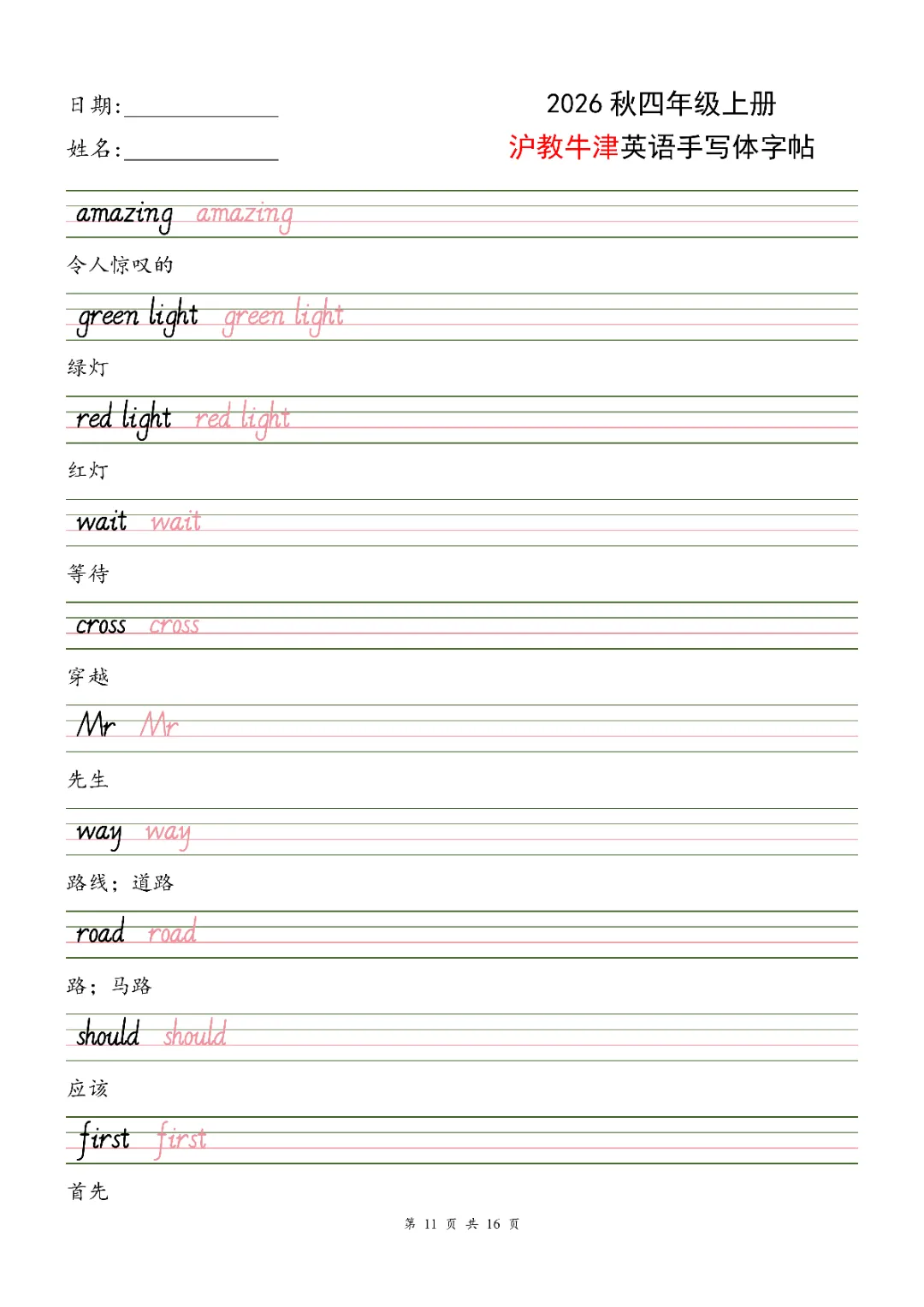 日期:

姓名:

2026 秋四年级上册

沪教牛津英语手写体字帖

amazing amazing

令人惊叹的

green light green light

绿灯

red light red light

红灯

wait wait

等待

cross cross

穿越

Mr Mr

先生

way way

路线；道路

road road

路；马路

should should

应该

first first

首先

第 11 页 共 16 页